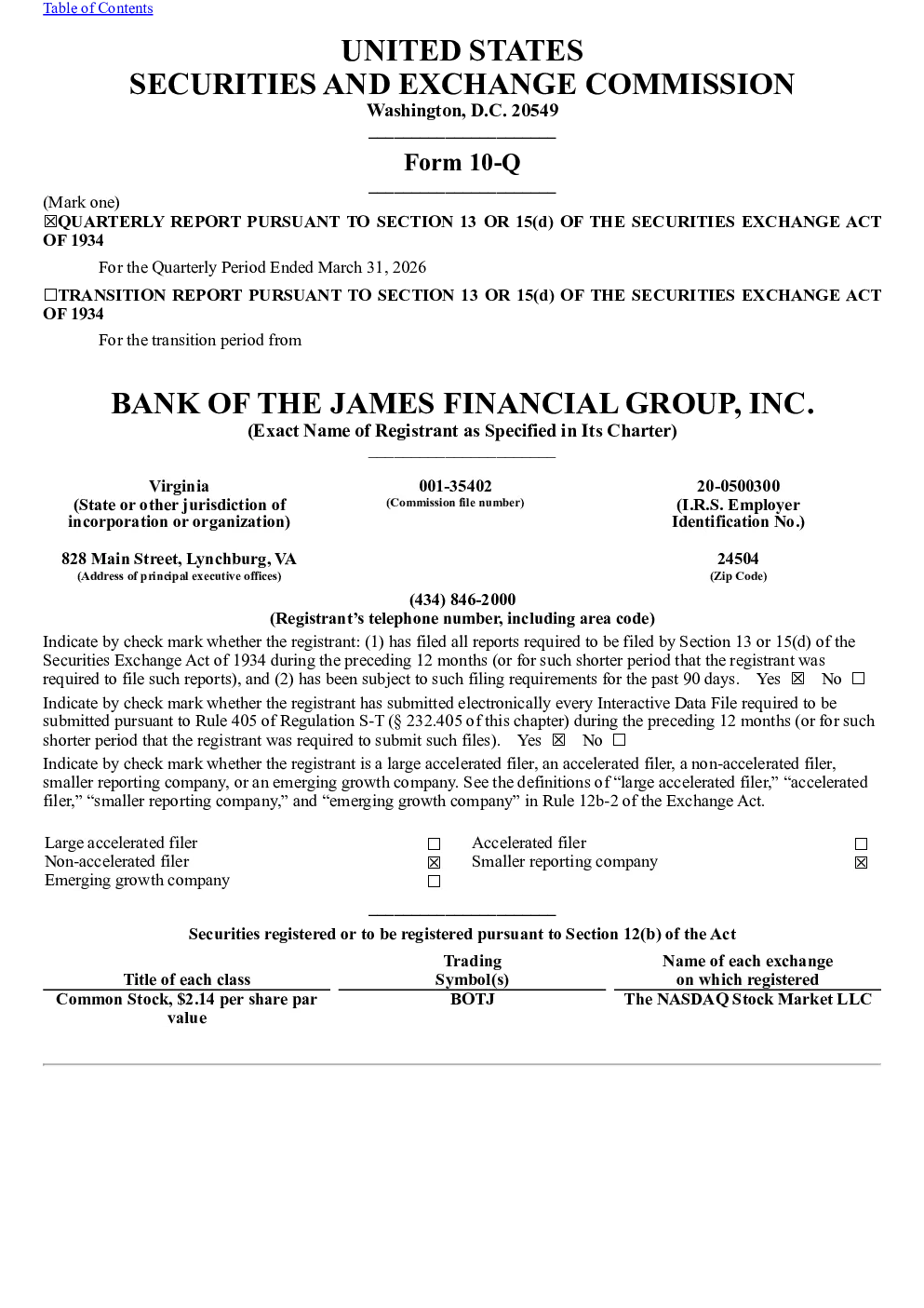 Table of Contents

UNITED STATES
SECURITIES AND EXCHANGE COMMISSION
Washington, D.C. 20549

Form 10-Q

(Mark one)
☒QUARTERLY REPORT PURSUANT TO SECTION 13 OR 15(d) OF THE SECURITIES EXCHANGE ACT OF 1934

For the Quarterly Period Ended March 31, 2026

☐TRANSITION REPORT PURSUANT TO SECTION 13 OR 15(d) OF THE SECURITIES EXCHANGE ACT OF 1934

For the transition period from

BANK OF THE JAMES FINANCIAL GROUP, INC.
(Exact Name of Registrant as Specified in Its Charter)

Virginia
(State or other jurisdiction of incorporation or organization)

001-35402
(Commission file number)

20-0500300
(I.R.S. Employer Identification No.)

828 Main Street, Lynchburg, VA
(Address of principal executive offices)

24504
(Zip Code)

(434) 846-2000
(Registrant's telephone number, including area code)

Indicate by check mark whether the registrant: (1) has filed all reports required to be filed by Section 13 or 15(d) of the Securities Exchange Act of 1934 during the preceding 12 months (or for such shorter period that the registrant was required to file such reports), and (2) has been subject to such filing requirements for the past 90 days. Yes ☒ No ☐

Indicate by check mark whether the registrant has submitted electronically every Interactive Data File required to be submitted pursuant to Rule 405 of Regulation S-T (§ 232.405 of this chapter) during the preceding 12 months (or for such shorter period that the registrant was required to submit such files). Yes ☒ No ☐

Indicate by check mark whether the registrant is a large accelerated filer, an accelerated filer, a non-accelerated filer, smaller reporting company, or an emerging growth company. See the definitions of "large accelerated filer," "accelerated filer," "smaller reporting company," and "emerging growth company" in Rule 12b-2 of the Exchange Act.

| Large accelerated filer | ☐ | Accelerated filer | ☐ |
|---|---|---|---|
| Non-accelerated filer | ☒ | Smaller reporting company | ☒ |
| Emerging growth company | ☐ | | |

Securities registered or to be registered pursuant to Section 12(b) of the Act

| Title of each class | Trading Symbol(s) | Name of each exchange on which registered |
|---|---|---|
| Common Stock, $2.14 per share par value | BOTJ | The NASDAQ Stock Market LLC |